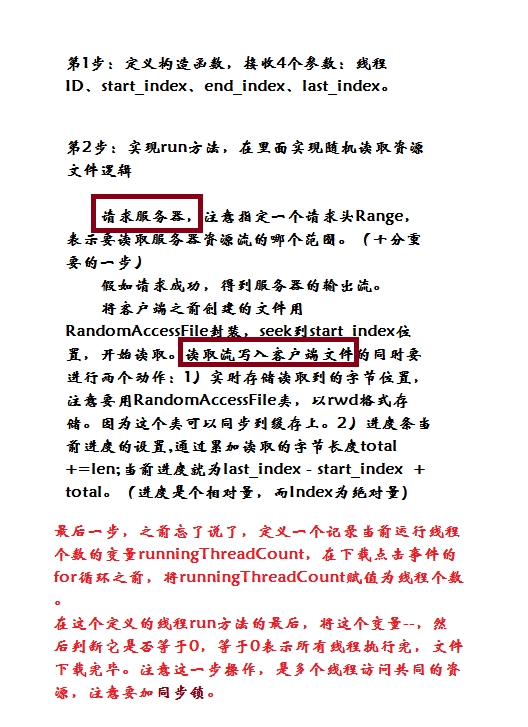 第1步：定义构造函数，接收4个参数：线程ID、start_index、end_index、last_index。

第2步：实现run方法，在里面实现随机读取资源文件逻辑

请求服务器，注意指定一个请求头Range，表示要读取服务器资源流的哪个范围。（十分重要的一步）

假如请求成功，得到服务器的输出流。

将客户端之前创建的文件用RandomAccessFile封装，seek到start_index位置，开始读取。读取流写入客户端文件的同时要进行两个动作：1）实时存储读取到的字节位置，注意要用RandomAccessFile类，以rwd格式存储。因为这个类可以同步到缓存上。2）进度条当前进度的设置,通过累加读取的字节长度total +=len;当前进度就为last_index - start_index + total。（进度是个相对量，而Index为绝对量）

最后一步，之前忘了说了，定义一个记录当前运行线程个数的变量runningThreadCount，在下载点击事件的for循环之前，将runningThreadCount赋值为线程个数。

在这个定义的线程run方法的最后，将这个变量--，然后判断它是否等于0，等于0表示所有线程执行完，文件下载完毕。注意这一步操作，是多个线程访问共同的资源，注意要加同步锁。